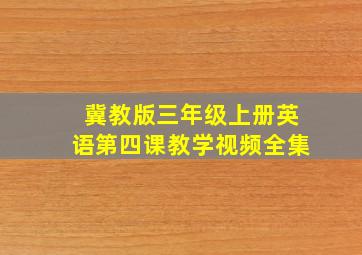 冀教版三年级上册英语第四课教学视频全集